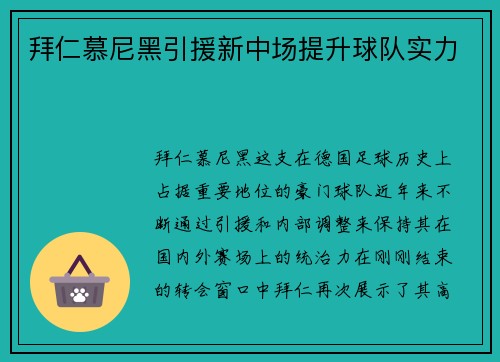 拜仁慕尼黑引援新中场提升球队实力

拜仁慕尼黑这支在德国足球历史上占据重要地位的豪门球队近年来不断通过引援和内部调整来保持其在国内外赛场上的统治力在刚刚结束的转会窗口中拜仁再次展示了其高